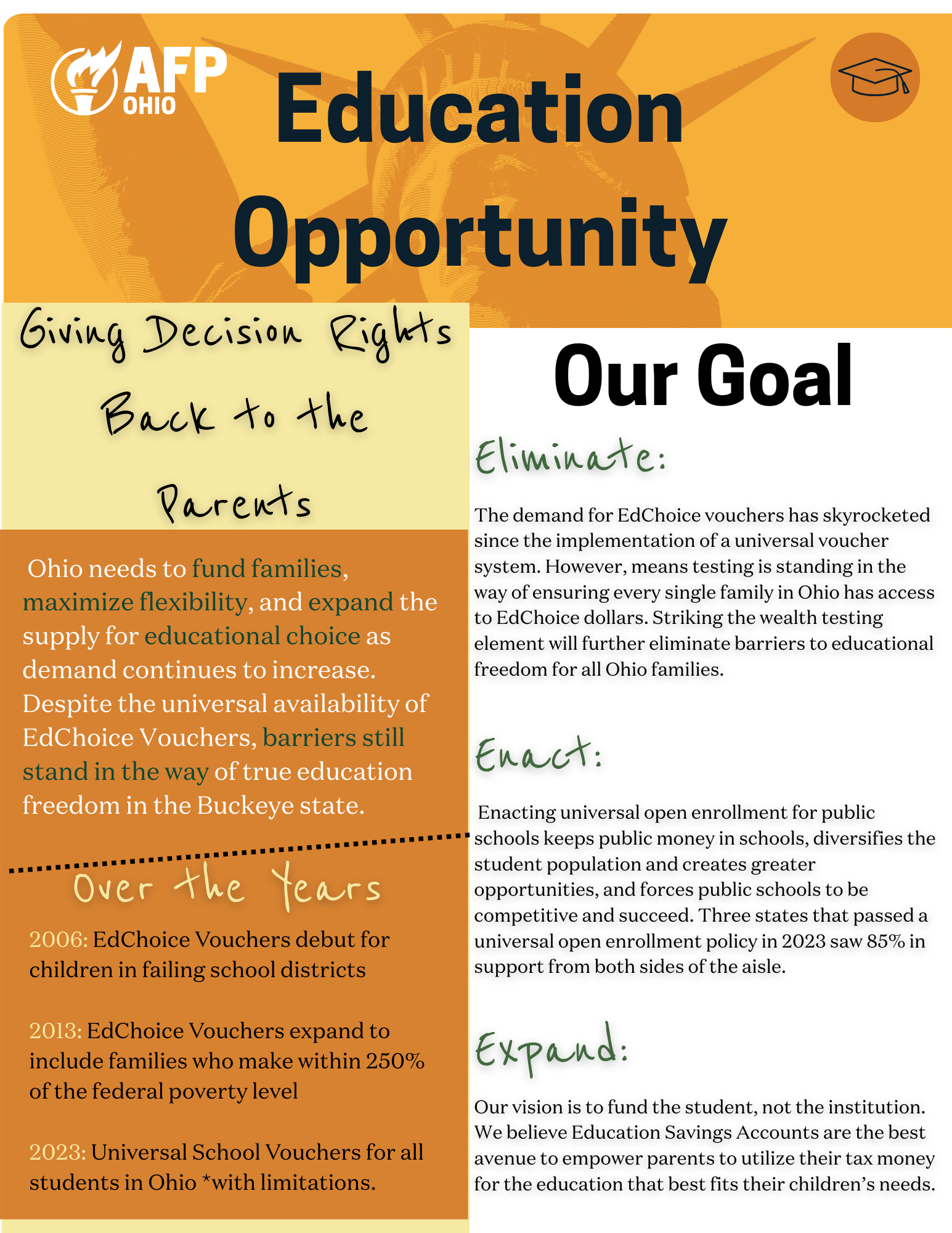 AFP OHIO

Education Opportunity

Giving Decision Rights Back to the Parents

Ohio needs to fund families, maximize flexibility, and expand the supply for educational choice as demand continues to increase. Despite the universal availability of EdChoice Vouchers, barriers still stand in the way of true education freedom in the Buckeye state.

Over the Years

2006: EdChoice Vouchers debut for children in failing school districts

2013: EdChoice Vouchers expand to include families who make within 250% of the federal poverty level

2023: Universal School Vouchers for all students in Ohio *with limitations.

Our Goal

Eliminate:

The demand for EdChoice vouchers has skyrocketed since the implementation of a universal voucher system. However, means testing is standing in the way of ensuring every single family in Ohio has access to EdChoice dollars. Striking the wealth testing element will further eliminate barriers to educational freedom for all Ohio families.

Enact:

Enacting universal open enrollment for public schools keeps public money in schools, diversifies the student population and creates greater opportunities, and forces public schools to be competitive and succeed. Three states that passed a universal open enrollment policy in 2023 saw 85% in support from both sides of the aisle.

Expand:

Our vision is to fund the student, not the institution. We believe Education Savings Accounts are the best avenue to empower parents to utilize their tax money for the education that best fits their children's needs.